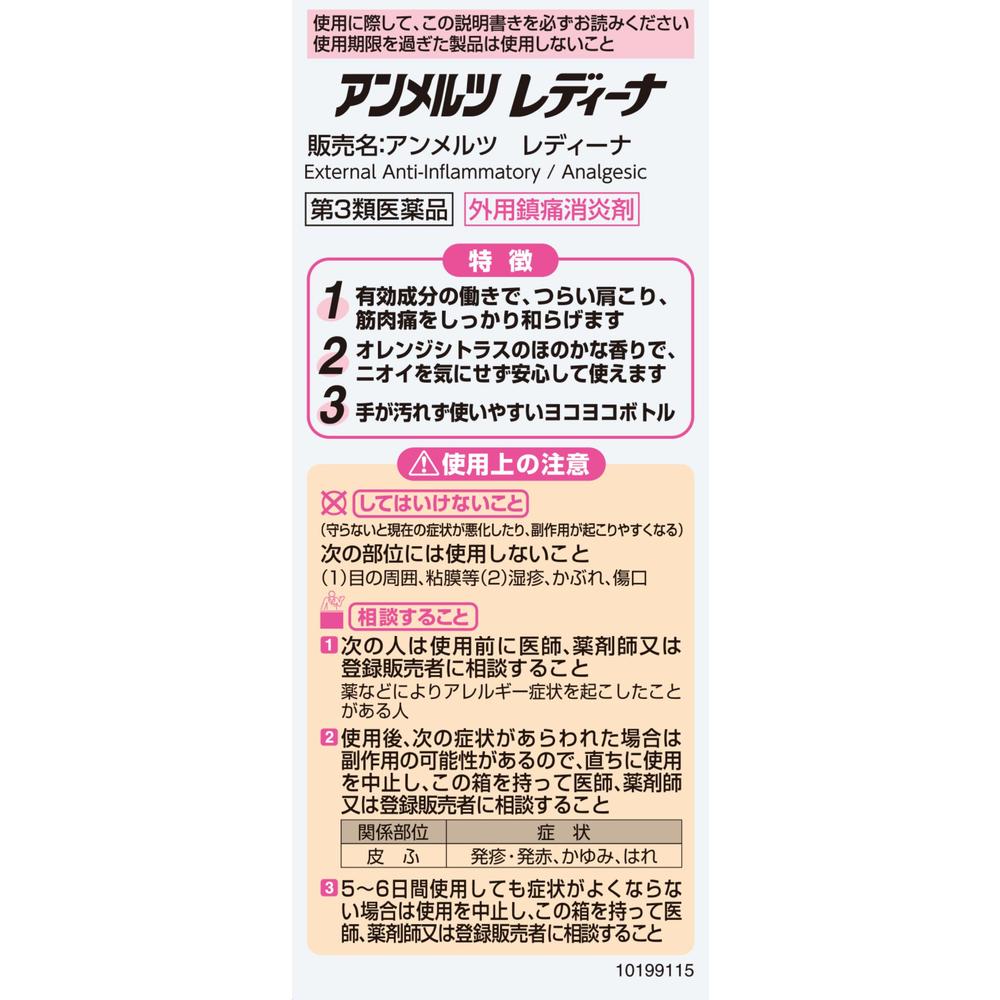 使用に際して、この説明書きを必ずお読みください
使用期限を過ぎた製品は使用しないこと

アンメルツ レディーナ

販売名:アンメルツ レディーナ
External Anti-Inflammatory / Analgesic

第3類医薬品 外用鎮痛消炎剤

特徴

1 有効成分の働きで、つらい肩こり、筋肉痛をしっかり和らげます
2 オレンジシトラスのほのかな香りで、ニオイを気にせず安心して使えます
3 手が汚れず使いやすいヨコヨコボトル

使用上の注意

してはいけないこと
(守らないと現在の症状が悪化したり、副作用が起こりやすくなる)
次の部位には使用しないこと
(1)目の周囲、粘膜等(2)湿疹、かぶれ、傷口

相談すること
1 次の人は使用前に医師、薬剤師又は登録販売者に相談すること
薬などによりアレルギー症状を起こしたことがある人
2 使用後、次の症状があらわれた場合は副作用の可能性があるので、直ちに使用を中止し、この箱を持って医師、薬剤師又は登録販売者に相談すること

| 関係部位 | 症状 |
|---|---|
| 皮ふ | 発疹・発赤、かゆみ、はれ |

3 5～6日間使用しても症状がよくならない場合は使用を中止し、この箱を持って医師、薬剤師又は登録販売者に相談すること

10199115